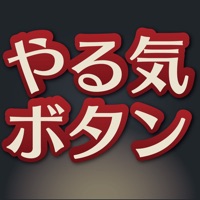 やる気
ボタン